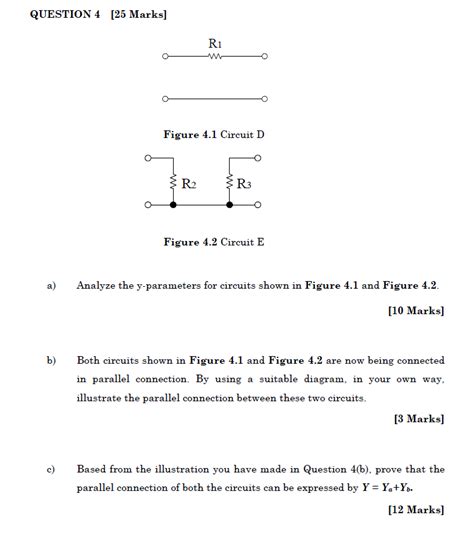 QUESTION 4 [25 Marks]

$R_1$

Figure 4.1 Circuit D

$R_2$

$R_3$

Figure 4.2 Circuit E

a) Analyze the y-parameters for circuits shown in Figure 4.1 and Figure 4.2.

[10 Marks]

b) Both circuits shown in Figure 4.1 and Figure 4.2 are now being connected in parallel connection. By using a suitable diagram, in your own way, illustrate the parallel connection between these two circuits.

[3 Marks]

c) Based from the illustration you have made in Question 4(b), prove that the parallel connection of both the circuits can be expressed by $Y = Y_a + Y_b$.

[12 Marks]